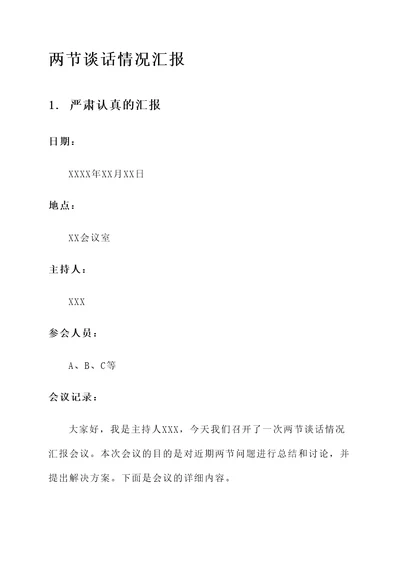 两节谈话情况汇报

1. 严肃认真的汇报

日期：

XXXX年XX月XX日

地点：

XX会议室

主持人：

XXX

参会人员：

A、B、C等

会议记录：

大家好，我是主持人XXX，今天我们召开了一次两节谈话情况汇报会议。本次会议的目的是对近期两节问题进行总结和讨论，并提出解决方案。下面是会议的详细内容。